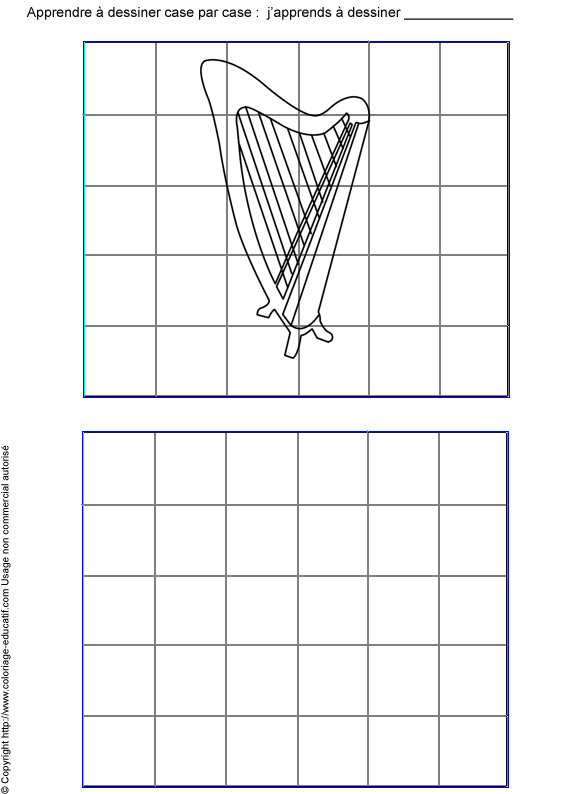 Apprendre à dessiner case par case : j'apprends à dessiner _______________

© Copyright http://www.coloriage-educatif.com Usage non commercial autorisé